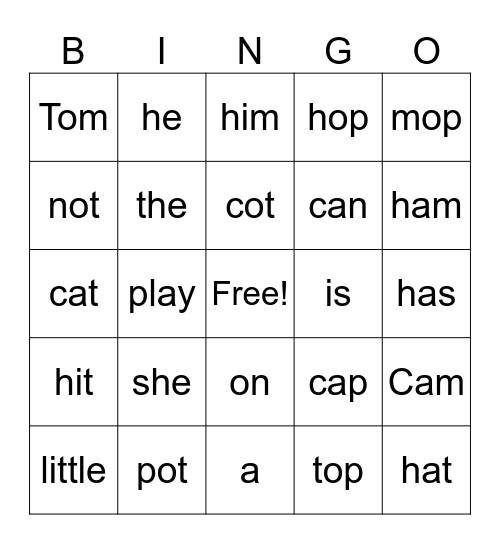 | B | I | N | G | O |
|---|---|---|---|---|
| Tom | he | him | hop | mop |
| not | the | cot | can | ham |
| cat | play | Free! | is | has |
| hit | she | on | cap | Cam |
| little | pot | a | top | hat |